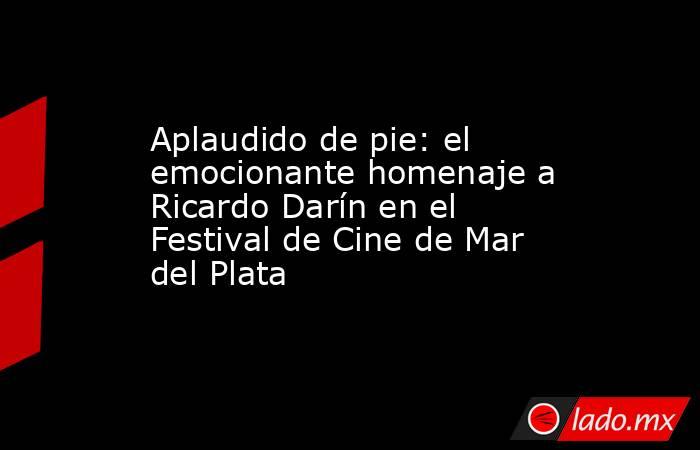 Aplaudido de pie: el emocionante homenaje a Ricardo Darín en el Festival de Cine de Mar del Plata

lado.mx